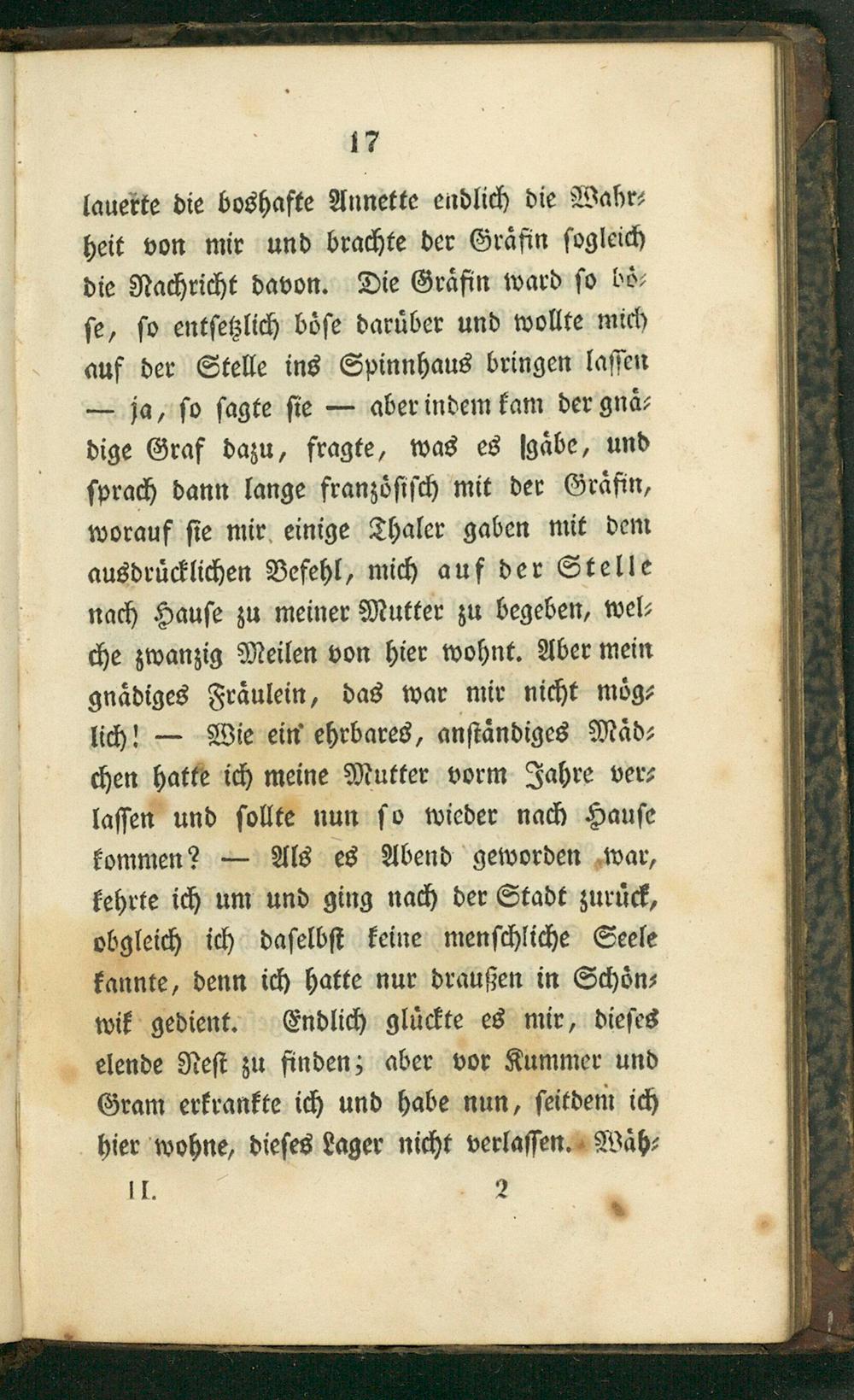 17

lauerte die boshafte Annette endlich die Wahrheit von mir und brachte der Gräfin sogleich die Nachricht davon. Die Gräfin ward so böse, so entsetzlich böse darüber und wollte mich auf der Stelle ins Spinnhaus bringen lassen — ja, so sagte sie — aber indem kam der gnädige Graf dazu, fragte, was es gäbe, und sprach dann lange französisch mit der Gräfin, worauf sie mir einige Thaler gaben mit dem ausdrücklichen Befehl, mich auf der Stelle nach Hause zu meiner Mutter zu begeben, welche zwanzig Meilen von hier wohnt. Aber mein gnädiges Fräulein, das war mir nicht möglich! — Wie ein' ehrbares, anständiges Mädchen hatte ich meine Mutter vorm Jahre verlassen und sollte nun so wieder nach Hause kommen? — Als es Abend geworden war, kehrte ich um und ging nach der Stadt zurück, obgleich ich daselbst keine menschliche Seele kannte, denn ich hatte nur draußen in Schönwik gedient. Endlich glückte es mir, dieses elende Nest zu finden; aber vor Kummer und Gram erkrankte ich und habe nun, seitdem ich hier wohne, dieses Lager nicht verlassen. Wäh-

II. 2